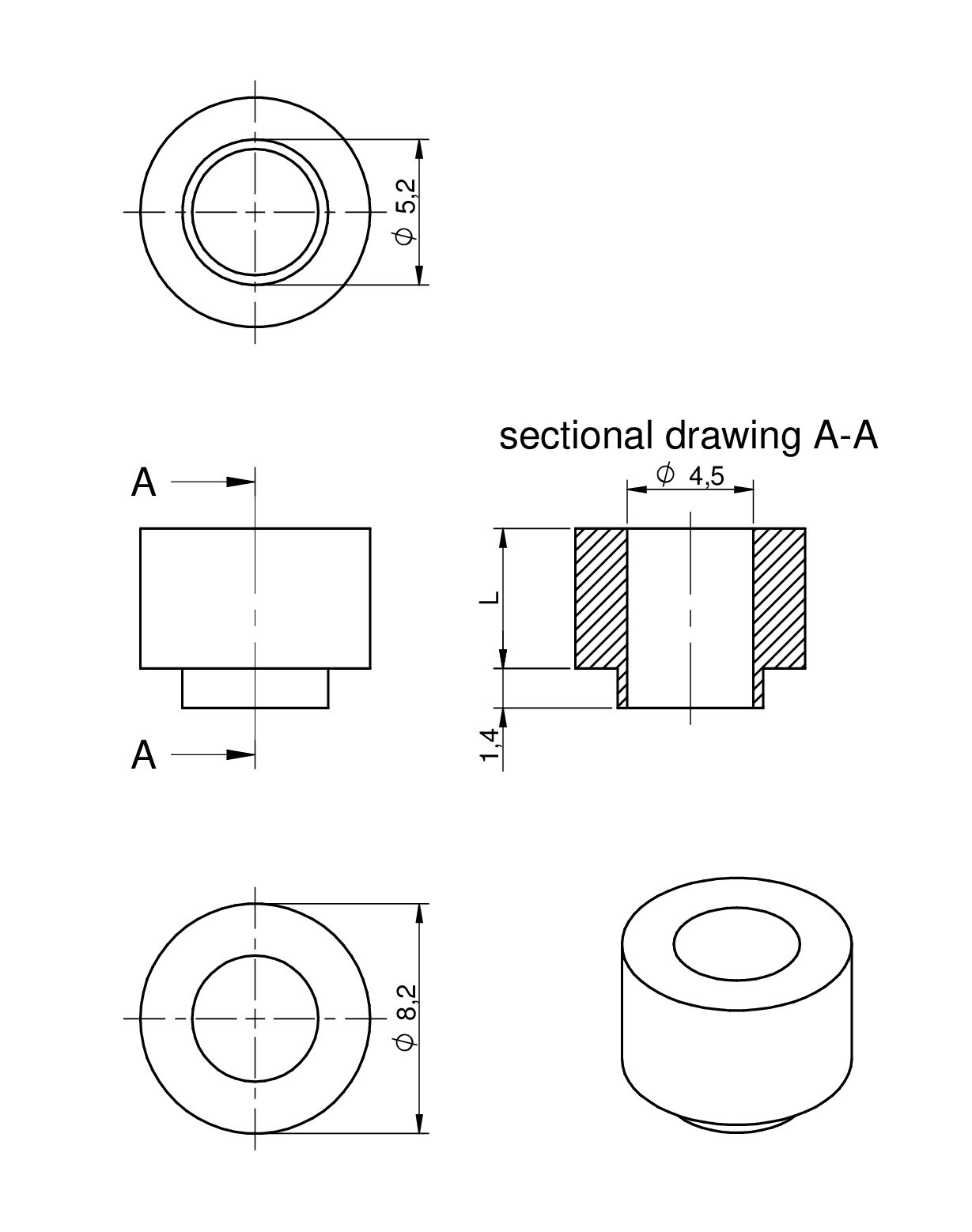 $\phi$ 5,2

sectional drawing A-A

A

$\phi$ 4,5

L

1,4

A

$\phi$ 8,2